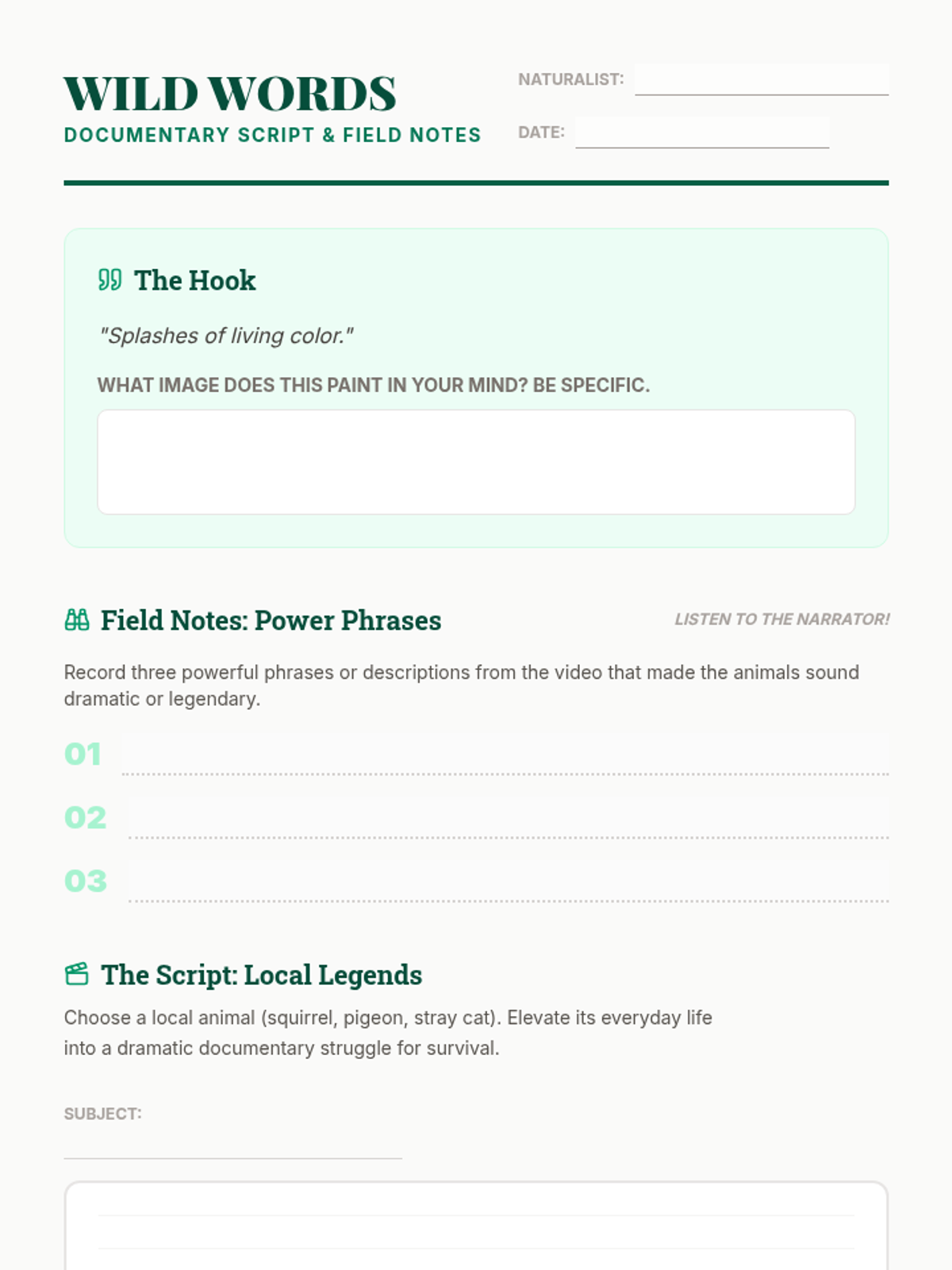 WILD WORDS
DOCUMENTARY SCRIPT & FIELD NOTES

NATURALIST:

DATE:

The Hook

"Splashes of living color."

WHAT IMAGE DOES THIS PAINT IN YOUR MIND? BE SPECIFIC.

Field Notes: Power Phrases

LISTEN TO THE NARRATOR!

Record three powerful phrases or descriptions from the video that made the animals sound dramatic or legendary.

01

02

03

The Script: Local Legends

Choose a local animal (squirrel, pigeon, stray cat). Elevate its everyday life into a dramatic documentary struggle for survival.

SUBJECT: